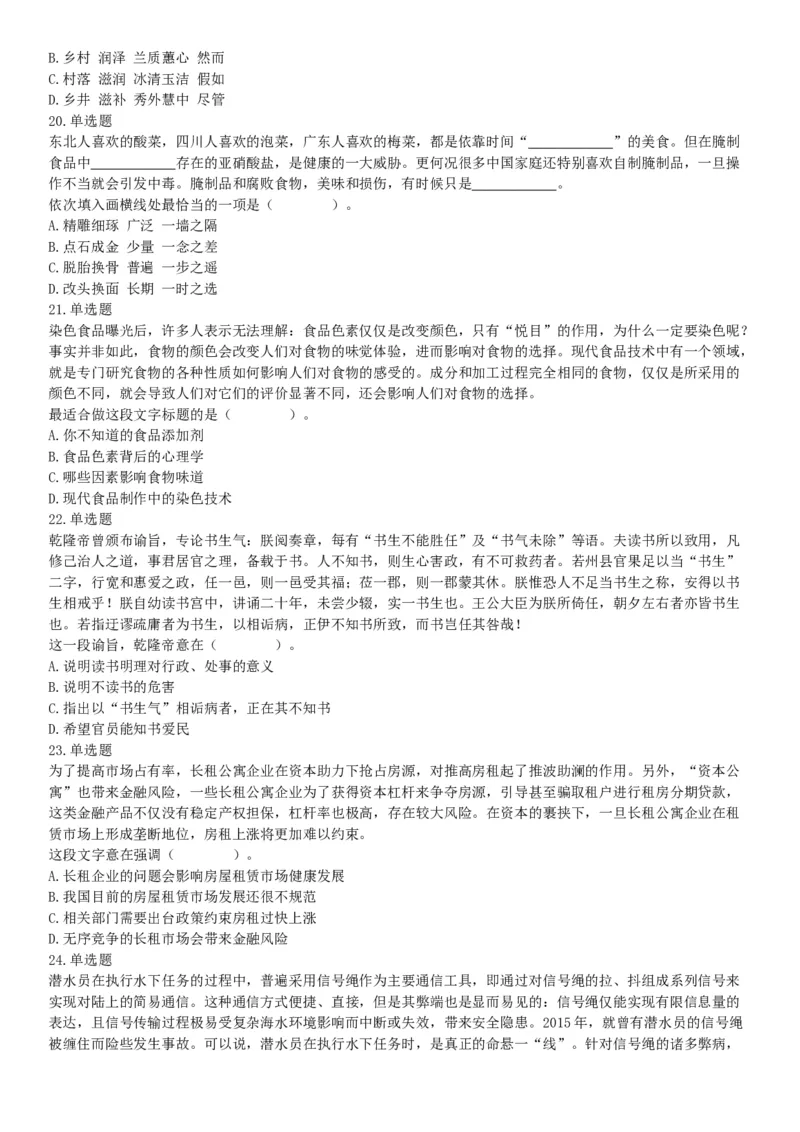 B. 乡村 润泽 兰质蕙心 然而
C. 村落 滋润 冰清玉洁 假如
D. 乡井 滋补 秀外慧中 尽管
20. 单选题
东北人喜欢的酸菜，四川人喜欢的泡菜，广东人喜欢的梅菜，都是依靠时间“____________”的美食。但在腌制食品中____________存在的亚硝酸盐，是健康的一大威胁。更何况很多中国家庭还特别喜欢自制腌制品，一旦操作不当就会引发中毒。腌制品和腐败食物，美味和损伤，有时候只是____________。
依次填入画横线处最恰当的一项是（　　　）。
A. 精雕细琢 广泛 一墙之隔
B. 点石成金 少量 一念之差
C. 脱胎换骨 普遍 一步之遥
D. 改头换面 长期 一时之选
21. 单选题
染色食品曝光后，许多人表示无法理解：食品色素仅仅是改变颜色，只有“悦目”的作用，为什么一定要染色呢？事实并非如此，食物的颜色会改变人们对食物的味觉体验，进而影响对食物的选择。现代食品技术中有一个领域，就是专门研究食物的各种性质如何影响人们对食物的感受的。成分和加工过程完全相同的食物，仅仅是所采用的颜色不同，就会导致人们对它们的评价显著不同，还会影响人们对食物的选择。
最适合做这段文字标题的是（　　　）。
A. 你不知道的食品添加剂
B. 食品色素背后的心理学
C. 哪些因素影响食物味道
D. 现代食品制作中的染色技术
22. 单选题
乾隆帝曾颁布谕旨，专论书生气：朕阅奏章，每有“书生不能胜任”及“书气未除”等语。夫读书所以致用，凡修己治人之道，事君居官之理，备载于书。人不知书，则生心害政，有不可救药者。若州县官果足以当“书生”二字，行宽和惠爱之政，任一邑，则一邑受其福；莅一郡，则一郡蒙其休。朕惟恐人不足当书生之称，安得以书生相戒乎！朕自幼读书宫中，讲诵二十年，未尝少辍，实一书生也。王公大臣为朕所倚任，朝夕左右者亦皆书生也。若指迂谬疏庸者为书生，以相诟病，正伊不知书所致，而书岂任其咎哉！
这一段谕旨，乾隆帝意在（　　　）。
A. 说明读书明理对行政、处事的意义
B. 说明不读书的危害
C. 指出以“书生气”相诟病者，正在其不知书
D. 希望官员能知书爱民
23. 单选题
为了提高市场占有率，长租公寓企业在资本助力下抢占房源，对推高房租起了推波助澜的作用。另外，“资本公寓”也带来金融风险，一些长租公寓企业为了获得资本杠杆来争夺房源，引导甚至骗取租户进行租房分期贷款，这类金融产品不仅没有稳定产权担保，杠杆率也极高，存在较大风险。在资本的裹挟下，一旦长租公寓企业在租赁市场上形成垄断地位，房租上涨将更加难以约束。
这段文字意在强调（　　　）。
A. 长租企业的问题会影响房屋租赁市场健康发展
B. 我国目前的房屋租赁市场发展还很不规范
C. 相关部门需要出台政策约束房租过快上涨
D. 无序竞争的长租市场会带来金融风险
24. 单选题
潜水员在执行水下任务的过程中，普遍采用信号绳作为主要通信工具，即通过对信号绳的拉、抖组成系列信号来实现对陆上的简易通信。这种通信方式便捷、直接，但是其弊端也是显而易见的：信号绳仅能实现有限信息量的表达，且信号传输过程极易受复杂海水环境影响而中断或失效，带来安全隐患。2015年，就曾有潜水员的信号绳被缠住而险些发生事故。可以说，潜水员在执行水下任务时，是真正的命悬一“线”。针对信号绳的诸多弊病，